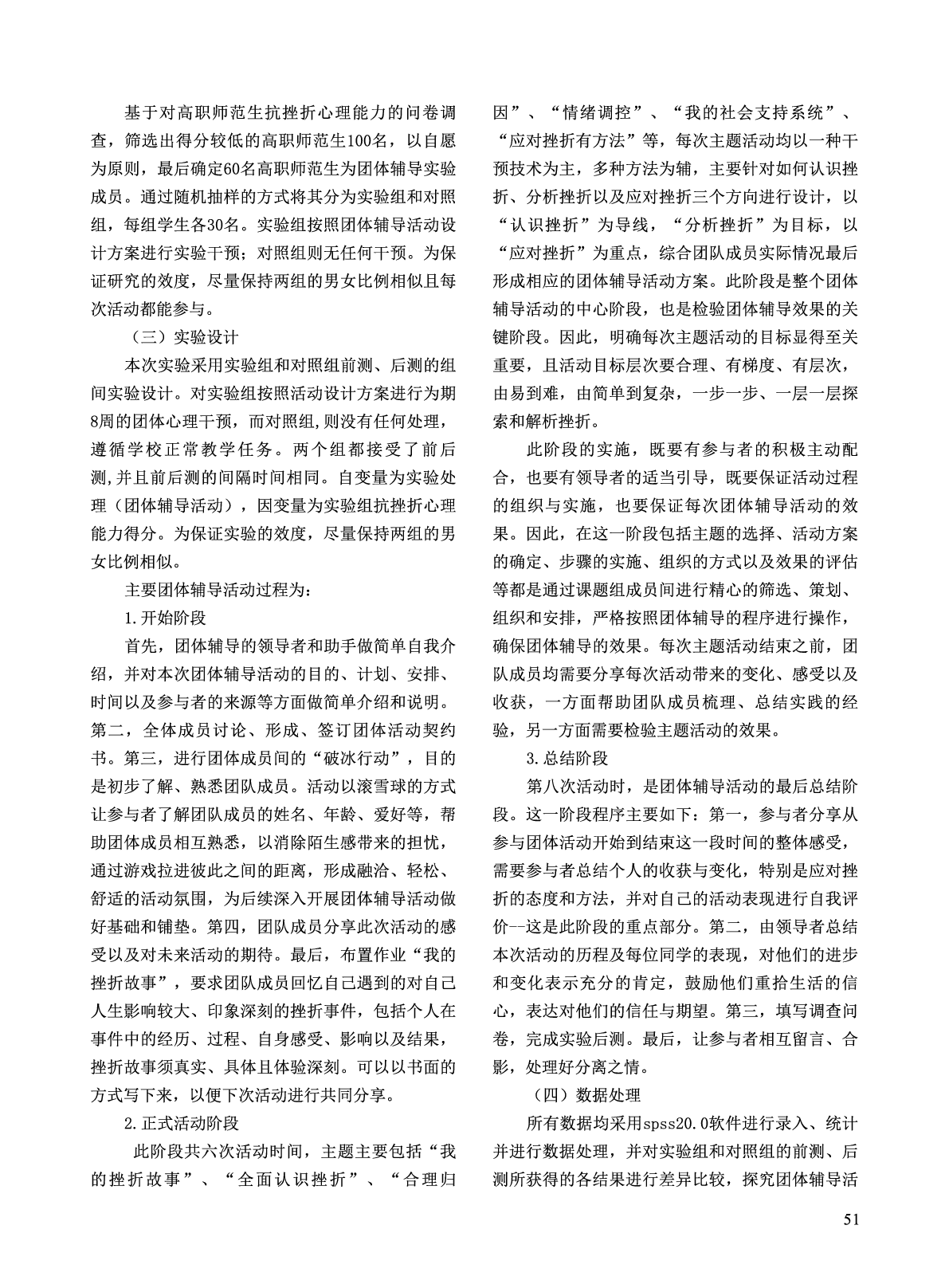 基于对高职师范生抗挫折心理能力的问卷调查，筛选出得分较低的高职师范生100名，以自愿为原则，最后确定60名高职师范生为团体辅导实验成员。通过随机抽样的方式将其分为实验组和对照组，每组学生各30名。实验组按照团体辅导活动设计方案进行实验干预；对照组则无任何干预。为保证研究的效度，尽量保持两组的男女比例相似且每次活动都能参与。

（三）实验设计

本次实验采用实验组和对照组前测、后测的组间实验设计。对实验组按照活动设计方案进行为期8周的团体心理干预，而对照组,则没有任何处理，遵循学校正常教学任务。两个组都接受了前后测,并且前后测的间隔时间相同。自变量为实验处理（团体辅导活动），因变量为实验组抗挫折心理能力得分。为保证实验的效度，尽量保持两组的男女比例相似。

主要团体辅导活动过程为：

1.开始阶段

首先，团体辅导的领导者和助手做简单自我介绍，并对本次团体辅导活动的目的、计划、安排、时间以及参与者的来源等方面做简单介绍和说明。第二，全体成员讨论、形成、签订团体活动契约书。第三，进行团体成员间的“破冰行动”，目的是初步了解、熟悉团队成员。活动以滚雪球的方式让参与者了解团队成员的姓名、年龄、爱好等，帮助团体成员相互熟悉，以消除陌生感带来的担忧，通过游戏拉进彼此之间的距离，形成融洽、轻松、舒适的活动氛围，为后续深入开展团体辅导活动做好基础和铺垫。第四，团队成员分享此次活动的感受以及对未来活动的期待。最后，布置作业“我的挫折故事”，要求团队成员回忆自己遇到的对自己人生影响较大、印象深刻的挫折事件，包括个人在事件中的经历、过程、自身感受、影响以及结果，挫折故事须真实、具体且体验深刻。可以以书面的方式写下来，以便下次活动进行共同分享。

2.正式活动阶段

此阶段共六次活动时间，主题主要包括“我的挫折故事”、“全面认识挫折”、“合理归因”、“情绪调控”、“我的社会支持系统”、“应对挫折有方法”等，每次主题活动均以一种干预技术为主，多种方法为辅，主要针对如何认识挫折、分析挫折以及应对挫折三个方向进行设计，以“认识挫折”为导线，“分析挫折”为目标，以“应对挫折”为重点，综合团队成员实际情况最后形成相应的团体辅导活动方案。此阶段是整个团体辅导活动的中心阶段，也是检验团体辅导效果的关键阶段。因此，明确每次主题活动的目标显得至关重要，且活动目标层次要合理、有梯度、有层次，由易到难，由简单到复杂，一步一步、一层一层探索和解析挫折。

此阶段的实施，既要有参与者的积极主动配合，也要有领导者的适当引导，既要保证活动过程的组织与实施，也要保证每次团体辅导活动的效果。因此，在这一阶段包括主题的选择、活动方案的确定、步骤的实施、组织的方式以及效果的评估等都是通过课题组成员间进行精心的筛选、策划、组织和安排，严格按照团体辅导的程序进行操作，确保团体辅导的效果。每次主题活动结束之前，团队成员均需要分享每次活动带来的变化、感受以及收获，一方面帮助团队成员梳理、总结实践的经验，另一方面需要检验主题活动的效果。

3.总结阶段

第八次活动时，是团体辅导活动的最后总结阶段。这一阶段程序主要如下：第一，参与者分享从参与团体活动开始到结束这一段时间的整体感受，需要参与者总结个人的收获与变化，特别是应对挫折的态度和方法，并对自己的活动表现进行自我评价--这是此阶段的重点部分。第二，由领导者总结本次活动的历程及每位同学的表现，对他们的进步和变化表示充分的肯定，鼓励他们重拾生活的信心，表达对他们的信任与期望。第三，填写调查问卷，完成实验后测。最后，让参与者相互留言、合影，处理好分离之情。

（四）数据处理

所有数据均采用spss20.0软件进行录入、统计并进行数据处理，并对实验组和对照组的前测、后测所获得的各结果进行差异比较，探究团体辅导活

51